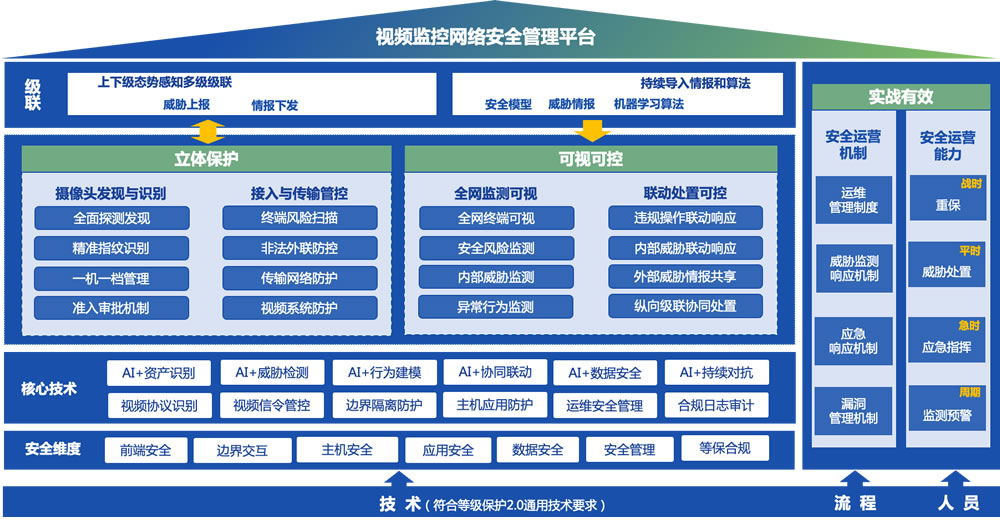 视频监控网络安全管理平台

级联

上下级态势感知多级级联
威胁上报　情报下发

持续导入情报和算法
安全模型　威胁情报　机器学习算法

立体保护

摄像头发现与识别
全面探测发现
精准指纹识别
一机一档管理
准入审批机制

接入与传输管控
终端风险扫描
非法外联防控
传输网络防护
视频系统防护

可视可控

全网监测可视
全网终端可视
安全风险监测
内部威胁监测
异常行为监测

联动处置可控
违规操作联动响应
内部威胁联动响应
外部威胁情报共享
纵向级联协同处置

核心技术

AI+资产识别　AI+威胁检测　AI+行为建模　AI+协同联动　AI+数据安全　AI+持续对抗
视频协议识别　视频信令管控　边界隔离防护　主机应用防护　运维安全管理　合规日志审计

安全维度

前端安全　边界交互　主机安全　应用安全　数据安全　安全管理　等保合规

实战有效

安全运营机制
运维管理制度
威胁监测响应机制
应急响应机制
漏洞管理机制

安全运营能力
战时
重保
平时
威胁处置
急时
应急指挥
周期
监测预警

技 术（符合等级保护2.0通用技术要求）

流 程

人 员